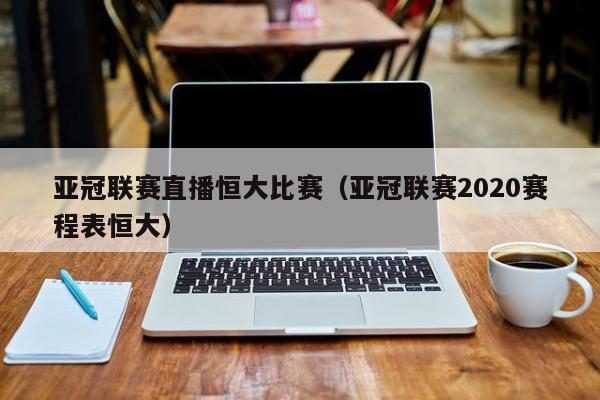 亚冠联赛直播恒大比赛（亚冠联赛2020赛程表恒大）